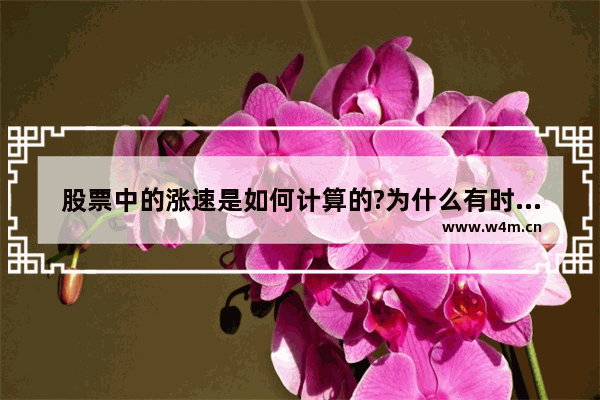 股票中的涨速是如何计算的?为什么有时...
www.w4m.cn